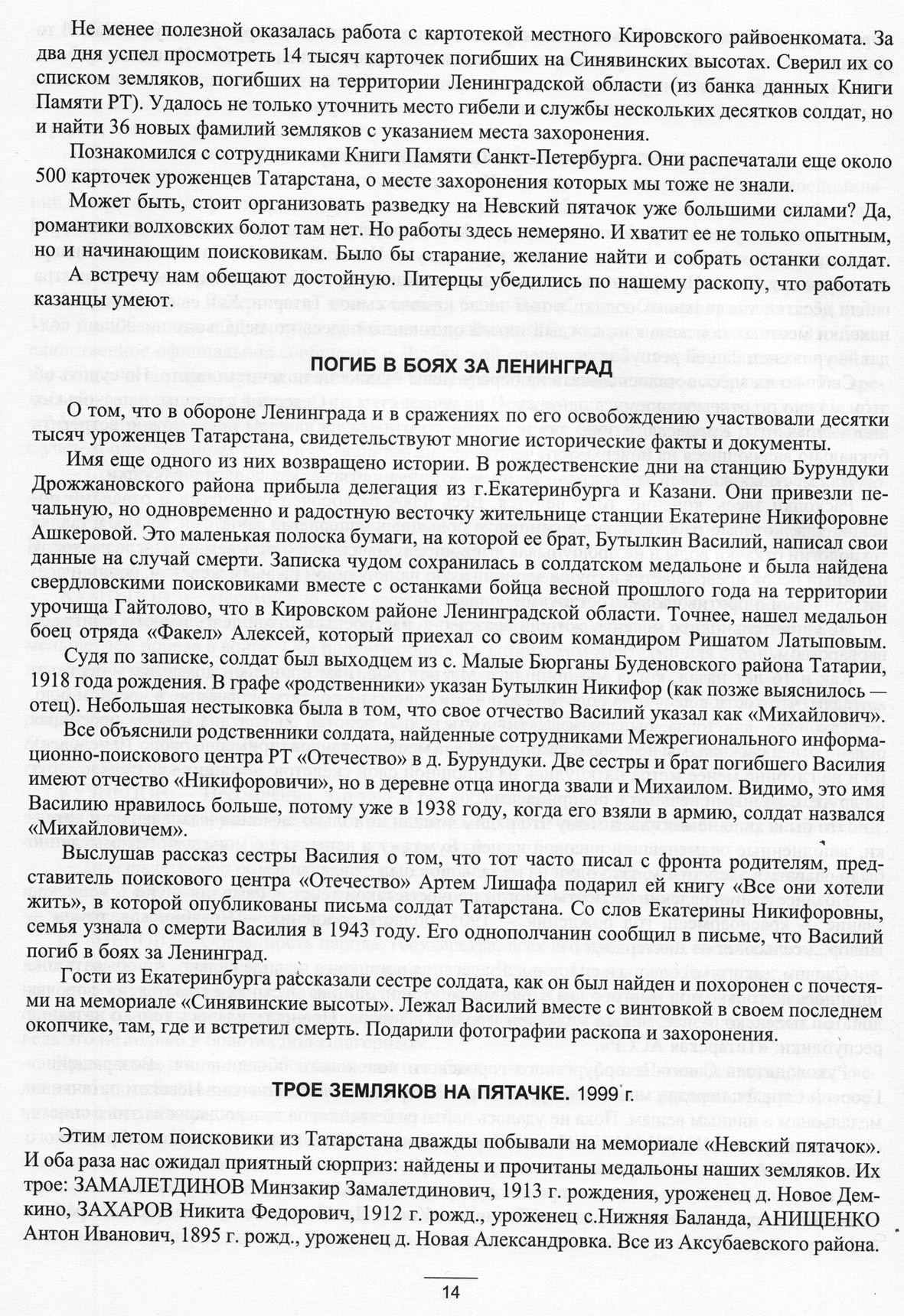 Не менее полезной оказалась работа с картотекой местного Кировского райвоенкомата. За два дня успел просмотреть 14 тысяч карточек погибших на Синявинских высотах. Сверил их со списком земляков, погибших на территории Ленинградской области (из банка данных Книги Памяти РТ). Удалось не только уточнить место гибели и службы нескольких десятков солдат, но и найти 36 новых фамилий земляков с указанием места захоронения.

Познакомился с сотрудниками Книги Памяти Санкт-Петербурга. Они распечатали еще около 500 карточек уроженцев Татарстана, о месте захоронения которых мы тоже не знали.

Может быть, стоит организовать разведку на Невский пятачок уже большими силами? Да, романтики волховских болот там нет. Но работы здесь немеряно. И хватит ее не только опытным, но и начинающим поисковикам. Было бы старание, желание найти и собрать останки солдат.

А встречу нам обещают достойную. Питерцы убедились по нашему раскопу, что работать казанцы умеют.

ПОГИБ В БОЯХ ЗА ЛЕНИНГРАД

О том, что в обороне Ленинграда и в сражениях по его освобождению участвовали десятки тысяч уроженцев Татарстана, свидетельствуют многие исторические факты и документы.

Имя еще одного из них возвращено истории. В рождественские дни на станцию Бурундуки Дрожжановского района прибыла делегация из г.Екатеринбурга и Казани. Они привезли печальную, но одновременно и радостную весточку жительнице станции Екатерине Никифоровне Ашкеровой. Это маленькая полоска бумаги, на которой ее брат, Бутылкин Василий, написал свои данные на случай смерти. Записка чудом сохранилась в солдатском медальоне и была найдена свердловскими поисковиками вместе с останками бойца весной прошлого года на территории урочища Гайтолово, что в Кировском районе Ленинградской области. Точнее, нашел медальон боец отряда «Факел» Алексей, который приехал со своим командиром Ришатом Латыповым.

Судя по записке, солдат был выходцем из с. Малые Бюрганы Буденовского района Татарии, 1918 года рождения. В графе «родственники» указан Бутылкин Никифор (как позже выяснилось — отец). Небольшая нестыковка была в том, что свое отчество Василий указал как «Михайлович».

Все объяснили родственники солдата, найденные сотрудниками Межрегионального информационно-поискового центра РТ «Отечество» в д. Бурундуки. Две сестры и брат погибшего Василия имеют отчество «Никифоровичи», но в деревне отца иногда звали и Михаилом. Видимо, это имя Василию нравилось больше, потому уже в 1938 году, когда его взяли в армию, солдат назвался «Михайловичем».

Выслушав рассказ сестры Василия о том, что тот часто писал с фронта родителям, представитель поискового центра «Отечество» Артем Лишафа подарил ей книгу «Все они хотели жить», в которой опубликованы письма солдат Татарстана. Со слов Екатерины Никифоровны, семья узнала о смерти Василия в 1943 году. Его однополчанин сообщил в письме, что Василий погиб в боях за Ленинград.

Гости из Екатеринбурга рассказали сестре солдата, как он был найден и похоронен с почестями на мемориале «Синявинские высоты». Лежал Василий вместе с винтовкой в своем последнем окопчике, там, где и встретил смерть. Подарили фотографии раскопа и захоронения.

ТРОЕ ЗЕМЛЯКОВ НА ПЯТАЧКЕ. 1999 г.

Этим летом поисковики из Татарстана дважды побывали на мемориале «Невский пятачок». И оба раза нас ожидал приятный сюрприз: найдены и прочитаны медальоны наших земляков. Их трое: ЗАМАЛЕТДИНОВ Минзакир Замалетдинович, 1913 г. рождения, уроженец д. Новое Демкино, ЗАХАРОВ Никита Федорович, 1912 г. рожд., уроженец с.Нижняя Баланда, АНИЩЕНКО Антон Иванович, 1895 г. рожд., уроженец д. Новая Александровка. Все из Аксубаевского района.

14